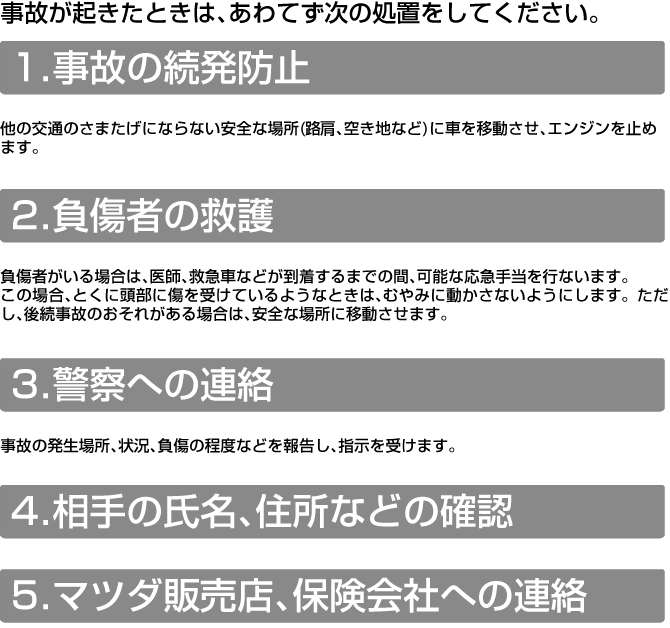 事故が起きたときは、あわてず次の処置をしてください。

1.事故の続発防止

他の交通のさまたげにならない安全な場所(路肩、空き地など)に車を移動させ、エンジンを止めます。

2.負傷者の救護

負傷者がいる場合は、医師、救急車などが到着するまでの間、可能な応急手当を行ないます。この場合、とくに頭部に傷を受けているようなときは、むやみに動かさないようにします。ただし、後続事故のおそれがある場合は、安全な場所に移動させます。

3.警察への連絡

事故の発生場所、状況、負傷の程度などを報告し、指示を受けます。

4.相手の氏名、住所などの確認

5.マツダ販売店、保険会社への連絡